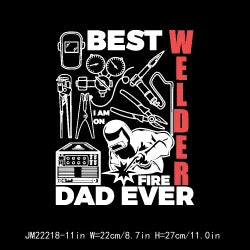 BEST
WELDER
I AM
ON
FIRE
DAD EVER

JM22218-11in W=22cm/8.7in H=27cm/11.0in